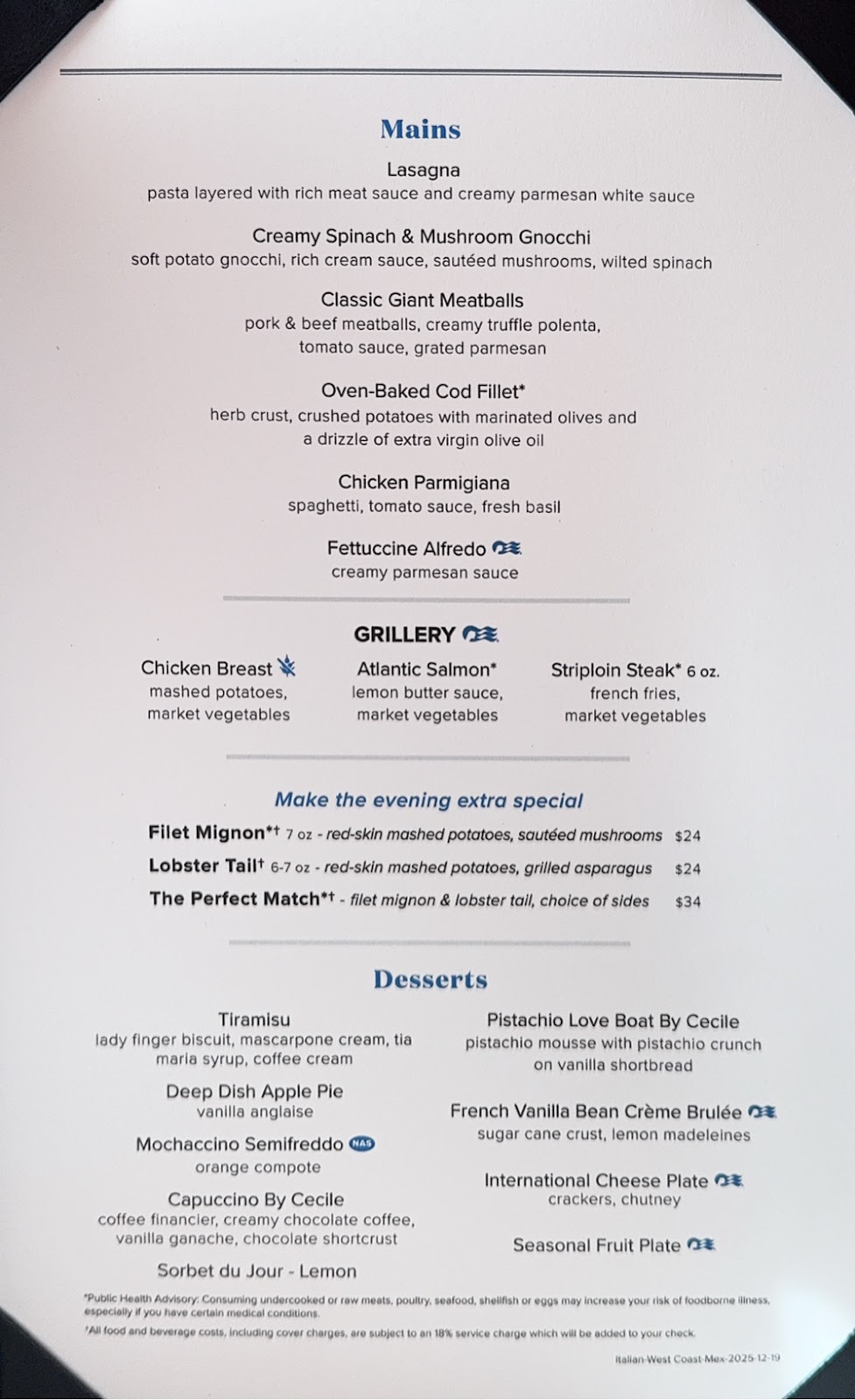 Mains

Lasagna
pasta layered with rich meat sauce and creamy parmesan white sauce

Creamy Spinach & Mushroom Gnocchi
soft potato gnocchi, rich cream sauce, sautéed mushrooms, wilted spinach

Classic Giant Meatballs
pork & beef meatballs, creamy truffle polenta, tomato sauce, grated parmesan

Oven-Baked Cod Fillet*
herb crust, crushed potatoes with marinated olives and a drizzle of extra virgin olive oil

Chicken Parmigiana
spaghetti, tomato sauce, fresh basil

Fettuccine Alfredo
creamy parmesan sauce

GRILLERY

Chicken Breast
mashed potatoes, market vegetables

Atlantic Salmon*
lemon butter sauce, market vegetables

Striploin Steak* 6 oz.
french fries, market vegetables

Make the evening extra special

Filet Mignon*† 7 oz - red-skin mashed potatoes, sautéed mushrooms $24
Lobster Tail† 6-7 oz - red-skin mashed potatoes, grilled asparagus $24
The Perfect Match*† - filet mignon & lobster tail, choice of sides $34

Desserts

Tiramisu
lady finger biscuit, mascarpone cream, tia maria syrup, coffee cream

Deep Dish Apple Pie
vanilla anglaise

Mochaccino Semifreddo NAS
orange compote

Capuccino By Cecile
coffee financier, creamy chocolate coffee, vanilla ganache, chocolate shortcrust

Sorbet du Jour - Lemon

Pistachio Love Boat By Cecile
pistachio mousse with pistachio crunch on vanilla shortbread

French Vanilla Bean Crème Brulée
sugar cane crust, lemon madeleines

International Cheese Plate
crackers, chutney

Seasonal Fruit Plate

*Public Health Advisory: Consuming undercooked or raw meats, poultry, seafood, shellfish or eggs may increase your risk of foodborne illness, especially if you have certain medical conditions.
†All food and beverage costs, including cover charges, are subject to an 18% service charge which will be added to your check.

Italian-West Coast-Mex-2025-12-19